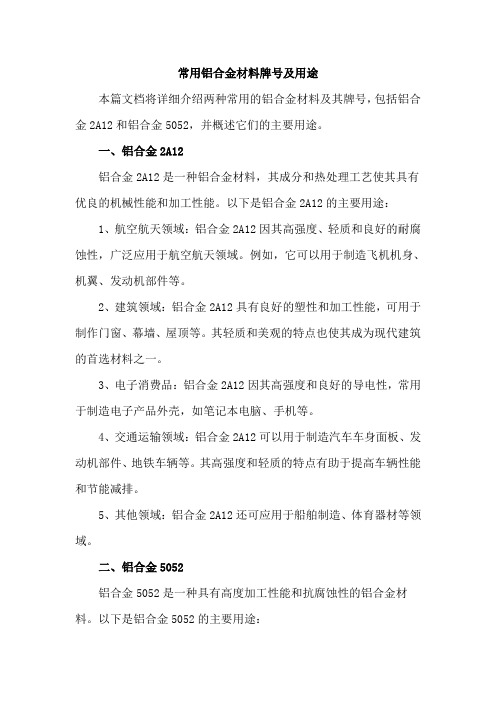 常用铝合金材料牌号及用途

本篇文档将详细介绍两种常用的铝合金材料及其牌号，包括铝合金 2A12 和铝合金 5052，并概述它们的主要用途。

一、铝合金 2A12

铝合金 2A12 是一种铝合金材料，其成分和热处理工艺使其具有优良的机械性能和加工性能。以下是铝合金 2A12 的主要用途：

1、航空航天领域：铝合金 2A12 因其高强度、轻质和良好的耐腐蚀性，广泛应用于航空航天领域。例如，它可以用于制造飞机机身、机翼、发动机部件等。

2、建筑领域：铝合金 2A12 具有良好的塑性和加工性能，可用于制作门窗、幕墙、屋顶等。其轻质和美观的特点也使其成为现代建筑的首选材料之一。

3、电子消费品：铝合金 2A12 因其高强度和良好的导电性，常用于制造电子产品外壳，如笔记本电脑、手机等。

4、交通运输领域：铝合金 2A12 可以用于制造汽车车身面板、发动机部件、地铁车辆等。其高强度和轻质的特点有助于提高车辆性能和节能减排。

5、其他领域：铝合金 2A12 还可应用于船舶制造、体育器材等领域。

二、铝合金 5052

铝合金 5052 是一种具有高度加工性能和抗腐蚀性的铝合金材料。以下是铝合金 5052 的主要用途：